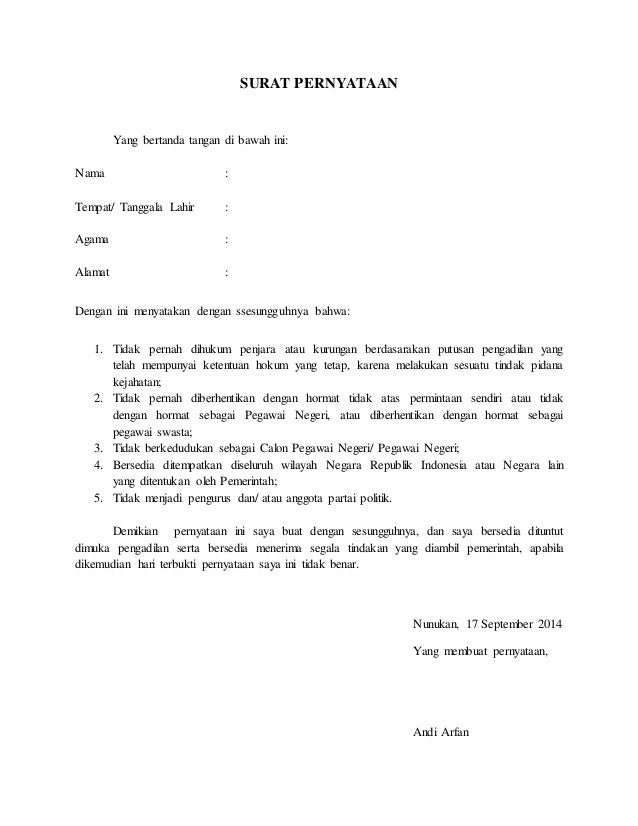 SURAT PERNYATAAN

Yang bertanda tangan di bawah ini:

Nama :

Tempat/ Tanggala Lahir :

Agama :

Alamat :

Dengan ini menyatakan dengan ssesungguhnya bahwa:

1. Tidak pernah dihukum penjara atau kurungan berdasarakan putusan pengadilan yang telah mempunyai ketentuan hokum yang tetap, karena melakukan sesuatu tindak pidana kejahatan;
2. Tidak pernah diberhentikan dengan hormat tidak atas permintaan sendiri atau tidak dengan hormat sebagai Pegawai Negeri, atau diberhentikan dengan hormat sebagai pegawai swasta;
3. Tidak berkedudukan sebagai Calon Pegawai Negeri/ Pegawai Negeri;
4. Bersedia ditempatkan diseluruh wilayah Negara Republik Indonesia atau Negara lain yang ditentukan oleh Pemerintah;
5. Tidak menjadi pengurus dan/ atau anggota partai politik.

Demikian pernyataan ini saya buat dengan sesungguhnya, dan saya bersedia dituntut dimuka pengadilan serta bersedia menerima segala tindakan yang diambil pemerintah, apabila dikemudian hari terbukti pernyataan saya ini tidak benar.

Nunukan, 17 September 2014

Yang membuat pernyataan,

Andi Arfan